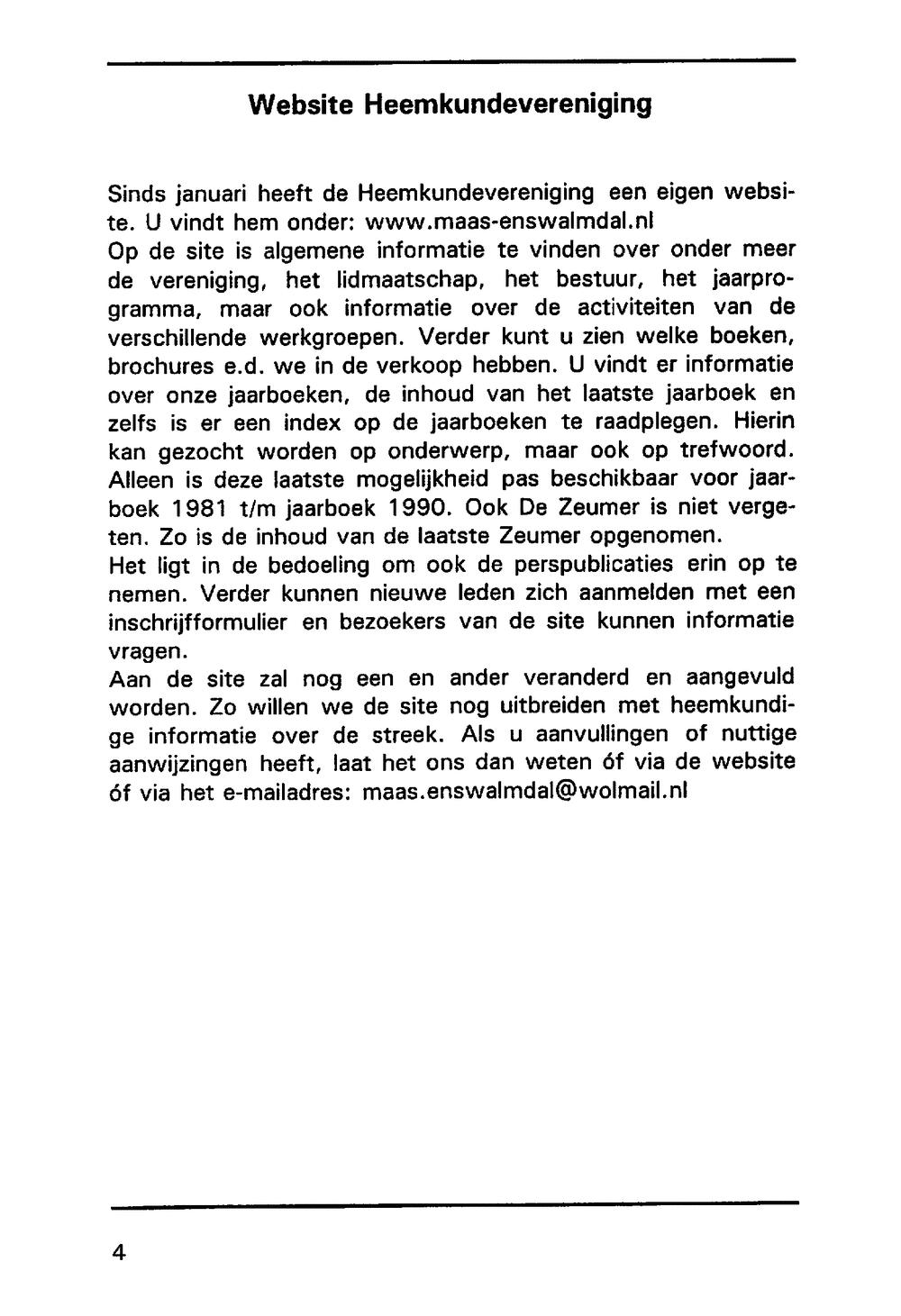 Website Heemkundevereniging

Sinds januari heeft de Heemkundevereniging een eigen website. U vindt hem onder: www.maas-enswalmdal.nl
Op de site is algemene informatie te vinden over onder meer de vereniging, het lidmaatschap, het bestuur, het jaarprogramma, maar ook informatie over de activiteiten van de verschillende werkgroepen. Verder kunt u zien welke boeken, brochures e.d. we in de verkoop hebben. U vindt er informatie over onze jaarboeken, de inhoud van het laatste jaarboek en zelfs is er een index op de jaarboeken te raadplegen. Hierin kan gezocht worden op onderwerp, maar ook op trefwoord. Alleen is deze laatste mogelijkheid pas beschikbaar voor jaarboek 1981 t/m jaarboek 1990. Ook De Zeumer is niet vergeten. Zo is de inhoud van de laatste Zeumer opgenomen.
Het ligt in de bedoeling om ook de perspublicaties erin op te nemen. Verder kunnen nieuwe leden zich aanmelden met een inschrijfformulier en bezoekers van de site kunnen informatie vragen.
Aan de site zal nog een en ander veranderd en aangevuld worden. Zo willen we de site nog uitbreiden met heemkundige informatie over de streek. Als u aanvullingen of nuttige aanwijzingen heeft, laat het ons dan weten óf via de website óf via het e-mailadres: maas.enswalmdal@wolmail.nl

4